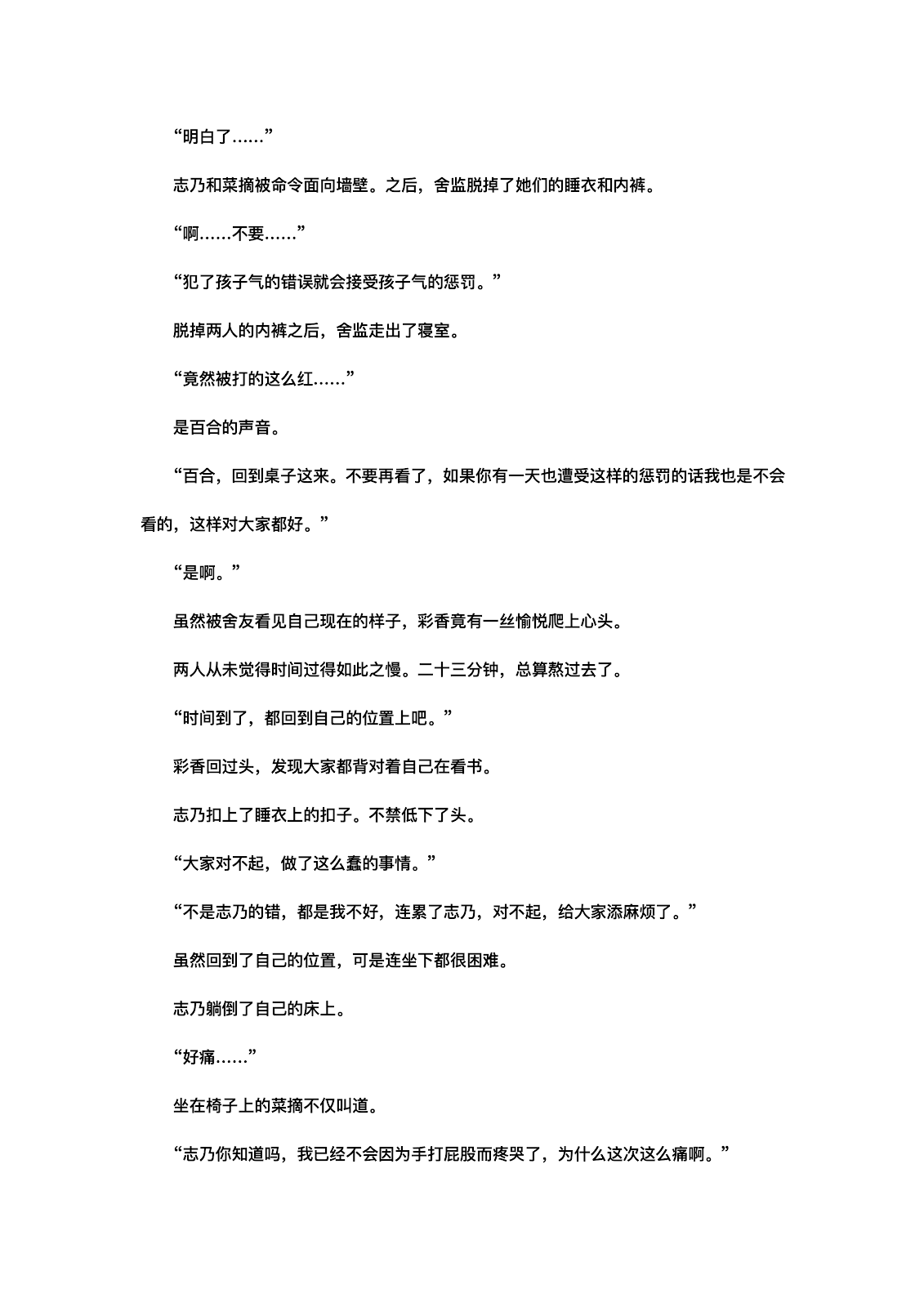 “明白了……”

志乃和菜摘被命令面向墙壁。之后，舍监脱掉了她们的睡衣和内裤。

“啊……不要……”

“犯了孩子气的错误就会接受孩子气的惩罚。”

脱掉两人的内裤之后，舍监走出了寝室。

“竟然被打的这么红……”

是百合的声音。

“百合，回到桌子这来。不要再看了，如果你有一天也遭受这样的惩罚的话我也是不会看的，这样对大家都好。”

“是啊。”

虽然被舍友看见自己现在的样子，彩香竟有一丝愉悦爬上心头。

两人从未觉得时间过得如此之慢。二十三分钟，总算熬过去了。

“时间到了，都回到自己的位置上吧。”

彩香回过头，发现大家都背对着自己在看书。

志乃扣上了睡衣上的扣子。不禁低下了头。

“大家对不起，做了这么蠢的事情。”

“不是志乃的错，都是我不好，连累了志乃，对不起，给大家添麻烦了。”

虽然回到了自己的位置，可是连坐下都很困难。

志乃躺倒了自己的床上。

“好痛……”

坐在椅子上的菜摘不仅叫道。

“志乃你知道吗，我已经不会因为手打屁股而疼哭了，为什么这次这么痛啊。”